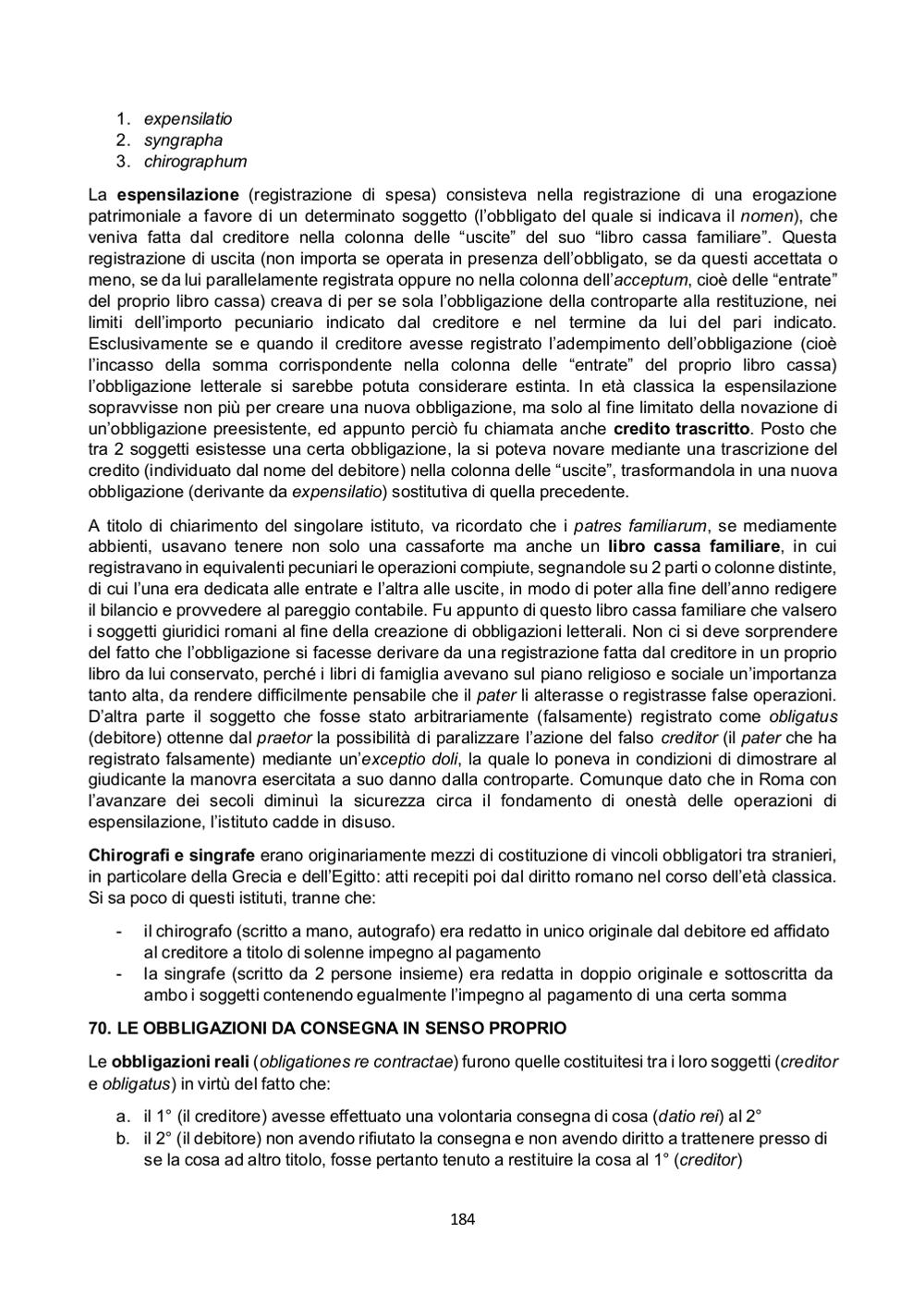 1. expensilatio
2. syngrapha
3. chirographum

La espensilazione (registrazione di spesa) consisteva nella registrazione di una erogazione patrimoniale a favore di un determinato soggetto (l'obbligato del quale si indicava il nomen), che veniva fatta dal creditore nella colonna delle "uscite" del suo "libro cassa familiare". Questa registrazione di uscita (non importa se operata in presenza dell'obbligato, se da questi accettata o meno, se da lui parallelamente registrata oppure no nella colonna dell'acceptum, cioè delle "entrate" del proprio libro cassa) creava di per se sola l'obbligazione della controparte alla restituzione, nei limiti dell'importo pecuniario indicato dal creditore e nel termine da lui del pari indicato. Esclusivamente se e quando il creditore avesse registrato l'adempimento dell'obbligazione (cioè l'incasso della somma corrispondente nella colonna delle "entrate" del proprio libro cassa) l'obbligazione letterale si sarebbe potuta considerare estinta. In età classica la espensilazione sopravvisse non più per creare una nuova obbligazione, ma solo al fine limitato della novazione di un'obbligazione preesistente, ed appunto perciò fu chiamata anche credito trascritto. Posto che tra 2 soggetti esistesse una certa obbligazione, la si poteva novare mediante una trascrizione del credito (individuato dal nome del debitore) nella colonna delle "uscite", trasformandola in una nuova obbligazione (derivante da expensilatio) sostitutiva di quella precedente.

A titolo di chiarimento del singolare istituto, va ricordato che i patres familiarum, se mediamente abbienti, usavano tenere non solo una cassaforte ma anche un libro cassa familiare, in cui registravano in equivalenti pecuniari le operazioni compiute, segnandole su 2 parti o colonne distinte, di cui l'una era dedicata alle entrate e l'altra alle uscite, in modo di poter alla fine dell'anno redigere il bilancio e provvedere al pareggio contabile. Fu appunto di questo libro cassa familiare che valsero i soggetti giuridici romani al fine della creazione di obbligazioni letterali. Non ci si deve sorprendere del fatto che l'obbligazione si facesse derivare da una registrazione fatta dal creditore in un proprio libro da lui conservato, perché i libri di famiglia avevano sul piano religioso e sociale un'importanza tanto alta, da rendere difficilmente pensabile che il pater li alterasse o registrasse false operazioni. D'altra parte il soggetto che fosse stato arbitrariamente (falsamente) registrato come obligatus (debitore) ottenne dal praetor la possibilità di paralizzare l'azione del falso creditor (il pater che ha registrato falsamente) mediante un'exceptio doli, la quale lo poneva in condizioni di dimostrare al giudicante la manovra esercitata a suo danno dalla controparte. Comunque dato che in Roma con l'avanzare dei secoli diminuì la sicurezza circa il fondamento di onestà delle operazioni di espensilazione, l'istituto cadde in disuso.

Chirografi e singrafe erano originariamente mezzi di costituzione di vincoli obbligatori tra stranieri, in particolare della Grecia e dell'Egitto: atti recepiti poi dal diritto romano nel corso dell'età classica. Si sa poco di questi istituti, tranne che:

- il chirografo (scritto a mano, autografo) era redatto in unico originale dal debitore ed affidato al creditore a titolo di solenne impegno al pagamento
- la singrafe (scritto da 2 persone insieme) era redatta in doppio originale e sottoscritta da ambo i soggetti contenendo egualmente l'impegno al pagamento di una certa somma

70. LE OBBLIGAZIONI DA CONSEGNA IN SENSO PROPRIO

Le obbligazioni reali (obligationes re contractae) furono quelle costituitesi tra i loro soggetti (creditor e obligatus) in virtù del fatto che:

a. il 1° (il creditore) avesse effettuato una volontaria consegna di cosa (datio rei) al 2°
b. il 2° (il debitore) non avendo rifiutato la consegna e non avendo diritto a trattenere presso di se la cosa ad altro titolo, fosse pertanto tenuto a restituire la cosa al 1° (creditor)

184